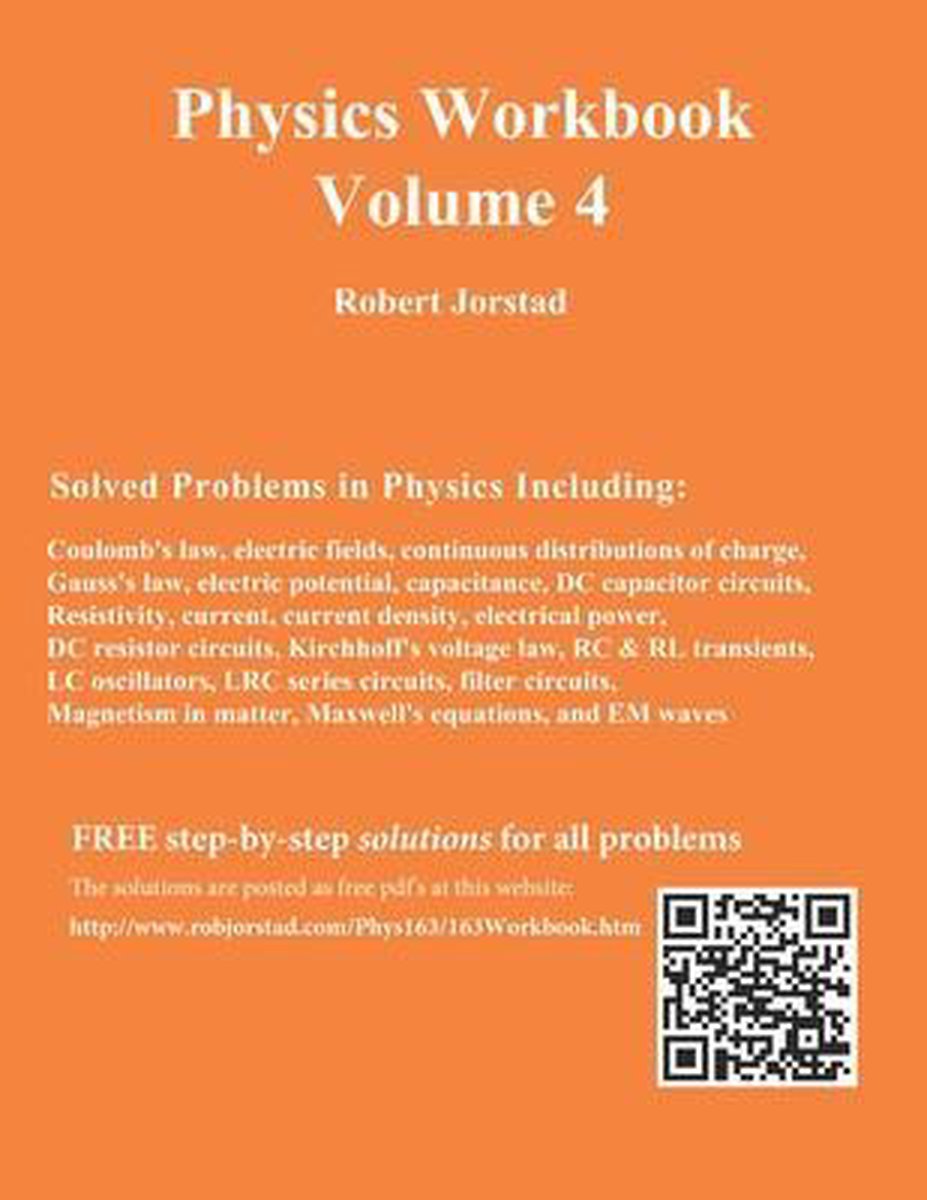 Physics Workbook
Volume 4

Robert Jorstad

Solved Problems in Physics Including:

Coulomb's law, electric fields, continuous distributions of charge, Gauss's law, electric potential, capacitance, DC capacitor circuits, Resistivity, current, current density, electrical power, DC resistor circuits, Kirchhoff's voltage law, RC & RL transients, LC oscillators, LRC series circuits, filter circuits, Magnetism in matter, Maxwell's equations, and EM waves

FREE step-by-step solutions for all problems

The solutions are posted as free pdf's at this website:
http://www.robjorstad.com/Phys163/163Workbook.htm